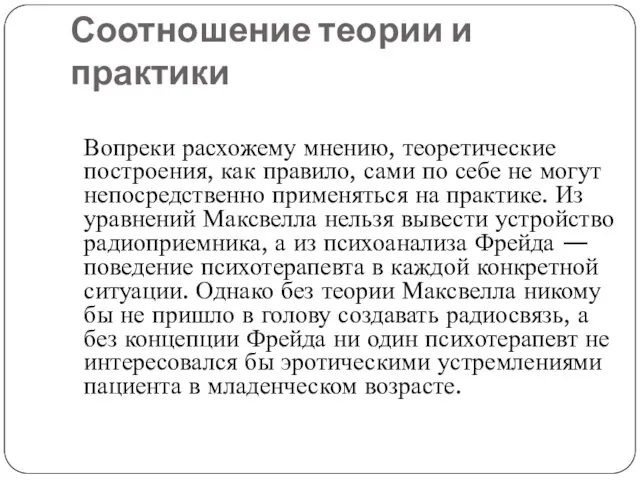 Соотношение теории и практики

Вопреки расхожему мнению, теоретические построения, как правило, сами по себе не могут непосредственно применяться на практике. Из уравнений Максвелла нельзя вывести устройство радиоприемника, а из психоанализа Фрейда — поведение психотерапевта в каждой конкретной ситуации. Однако без теории Максвелла никому бы не пришло в голову создавать радиосвязь, а без концепции Фрейда ни один психотерапевт не интересовался бы эротическими устремлениями пациента в младенческом возрасте.